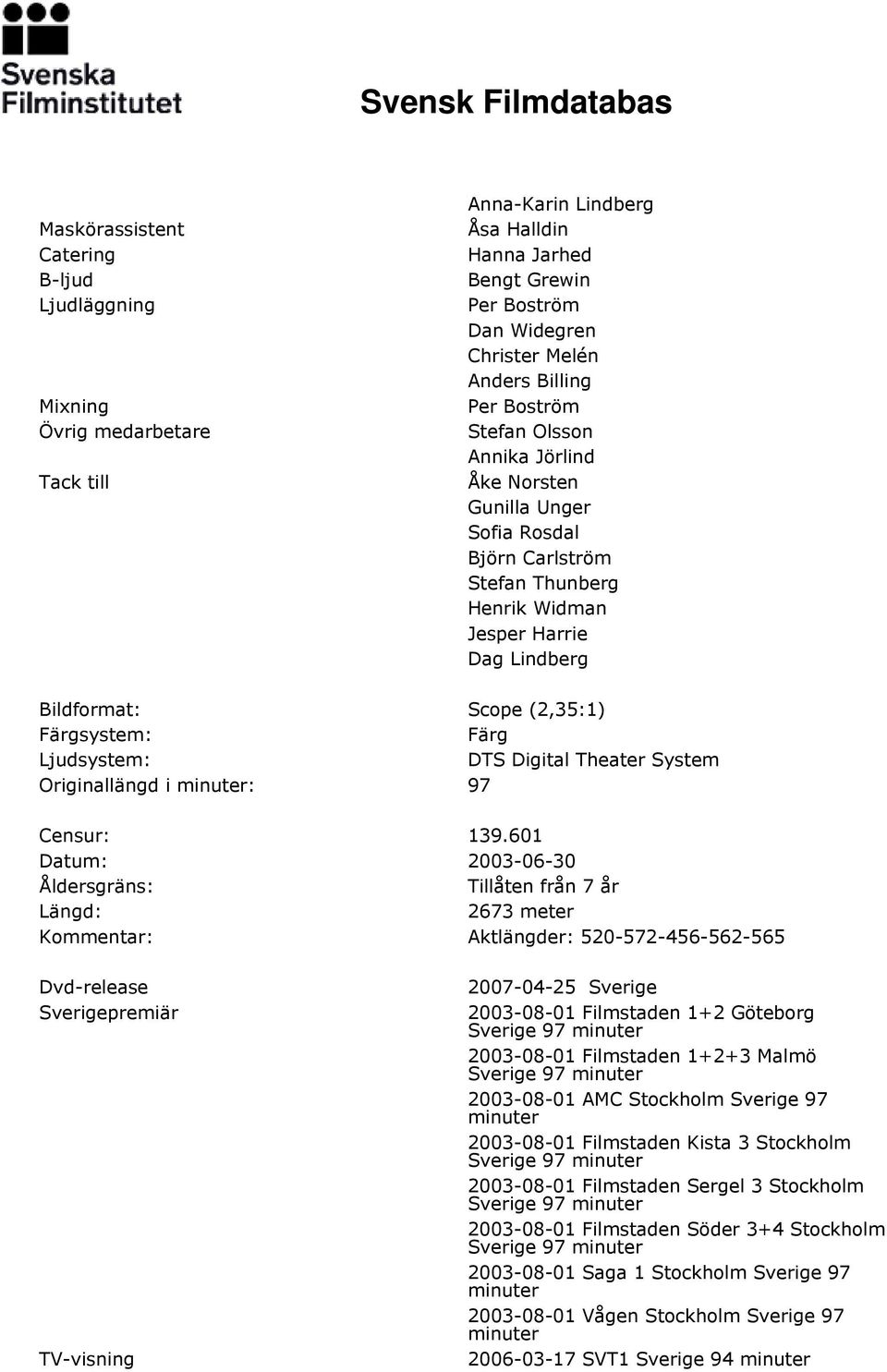 Svenska Filminstitutet

Svensk Filmdatabas

| | |
|---|---|
| | Anna-Karin Lindberg |
| Maskörassistent | Åsa Halldin |
| Catering | Hanna Jarhed |
| B-ljud | Bengt Grewin |
| Ljudläggning | Per Boström |
| | Dan Widegren |
| | Christer Melén |
| | Anders Billing |
| Mixning | Per Boström |
| Övrig medarbetare | Stefan Olsson |
| | Annika Jörlind |
| Tack till | Åke Norsten |
| | Gunilla Unger |
| | Sofia Rosdal |
| | Björn Carlström |
| | Stefan Thunberg |
| | Henrik Widman |
| | Jesper Harrie |
| | Dag Lindberg |

| | |
|---|---|
| Bildformat: | Scope (2,35:1) |
| Färgsystem: | Färg |
| Ljudsystem: | DTS Digital Theater System |
| Originallängd i minuter: | 97 |

| | |
|---|---|
| Censur: | 139.601 |
| Datum: | 2003-06-30 |
| Åldersgräns: | Tillåten från 7 år |
| Längd: | 2673 meter |
| Kommentar: | Aktlängder: 520-572-456-562-565 |

| | |
|---|---|
| Dvd-release | 2007-04-25 Sverige |
| Sverigepremiär | 2003-08-01 Filmstaden 1+2 Göteborg Sverige 97 minuter |
| | 2003-08-01 Filmstaden 1+2+3 Malmö Sverige 97 minuter |
| | 2003-08-01 AMC Stockholm Sverige 97 minuter |
| | 2003-08-01 Filmstaden Kista 3 Stockholm Sverige 97 minuter |
| | 2003-08-01 Filmstaden Sergel 3 Stockholm Sverige 97 minuter |
| | 2003-08-01 Filmstaden Söder 3+4 Stockholm Sverige 97 minuter |
| | 2003-08-01 Saga 1 Stockholm Sverige 97 minuter |
| | 2003-08-01 Vågen Stockholm Sverige 97 minuter |
| TV-visning | 2006-03-17 SVT1 Sverige 94 minuter |